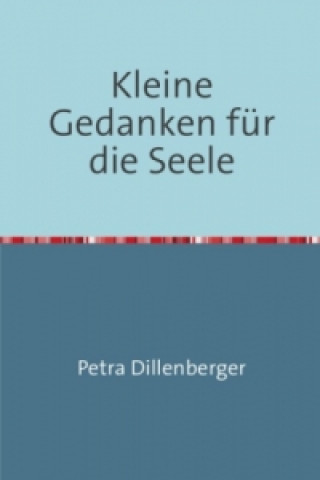 Kleine Gedanken für die Seele

Petra Dillenberger